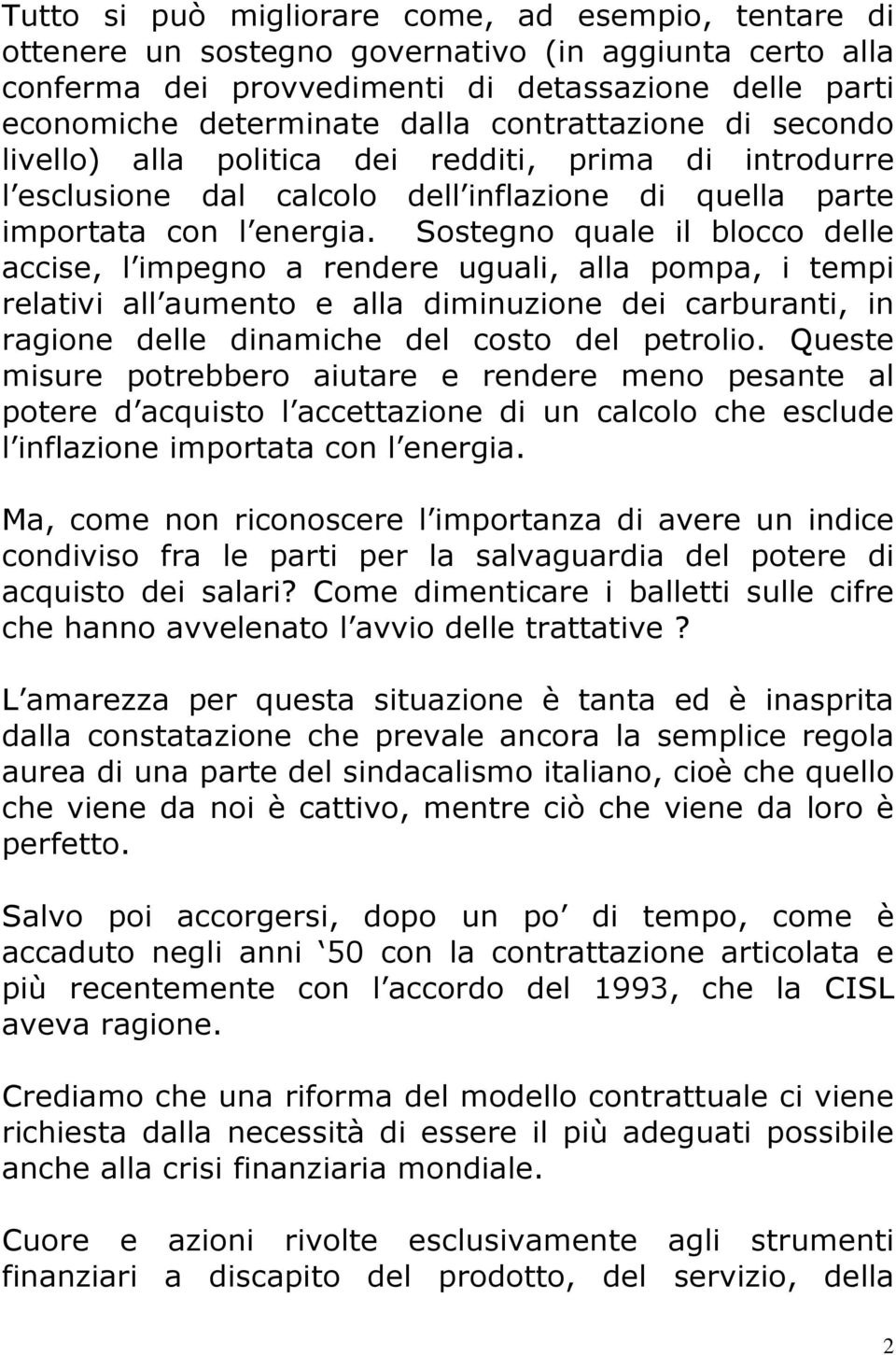 Tutto si può migliorare come, ad esempio, tentare di ottenere un sostegno governativo (in aggiunta certo alla conferma dei provvedimenti di detassazione delle parti economiche determinate dalla contrattazione di secondo livello) alla politica dei redditi, prima di introdurre l esclusione dal calcolo dell inflazione di quella parte importata con l energia. Sostegno quale il blocco delle accise, l impegno a rendere uguali, alla pompa, i tempi relativi all aumento e alla diminuzione dei carburanti, in ragione delle dinamiche del costo del petrolio. Queste misure potrebbero aiutare e rendere meno pesante al potere d acquisto l accettazione di un calcolo che esclude l inflazione importata con l energia.

Ma, come non riconoscere l importanza di avere un indice condiviso fra le parti per la salvaguardia del potere di acquisto dei salari? Come dimenticare i balletti sulle cifre che hanno avvelenato l avvio delle trattative ?

L amarezza per questa situazione è tanta ed è inasprita dalla constatazione che prevale ancora la semplice regola aurea di una parte del sindacalismo italiano, cioè che quello che viene da noi è cattivo, mentre ciò che viene da loro è perfetto.

Salvo poi accorgersi, dopo un po di tempo, come è accaduto negli anni 50 con la contrattazione articolata e più recentemente con l accordo del 1993, che la CISL aveva ragione.

Crediamo che una riforma del modello contrattuale ci viene richiesta dalla necessità di essere il più adeguati possibile anche alla crisi finanziaria mondiale.

Cuore e azioni rivolte esclusivamente agli strumenti finanziari a discapito del prodotto, del servizio, della

2